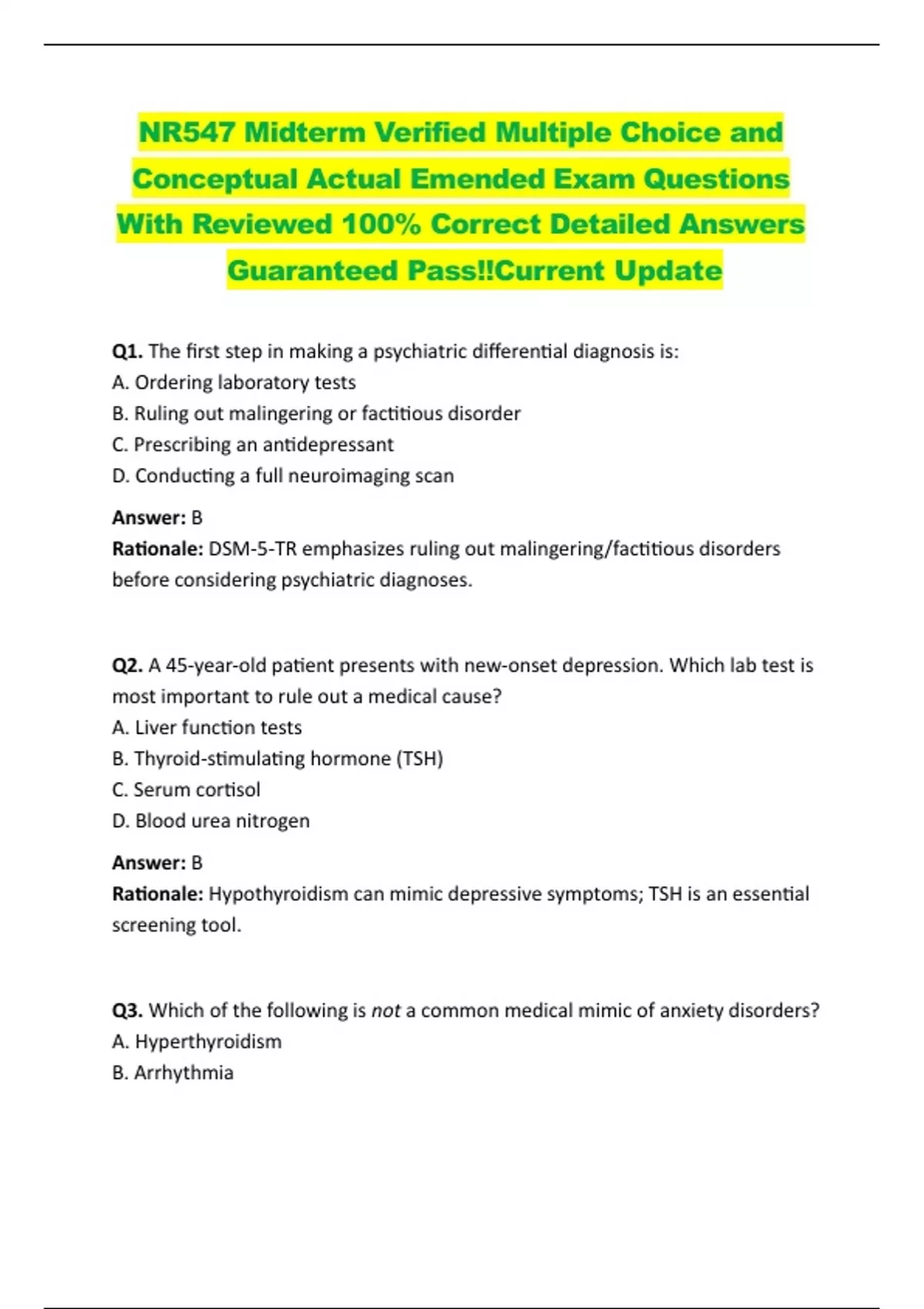 NR547 Midterm Verified Multiple Choice and Conceptual Actual Emended Exam Questions With Reviewed 100% Correct Detailed Answers Guaranteed Pass!!Current Update

Q1. The first step in making a psychiatric differential diagnosis is:
A. Ordering laboratory tests
B. Ruling out malingering or factitious disorder
C. Prescribing an antidepressant
D. Conducting a full neuroimaging scan

Answer: B
Rationale: DSM-5-TR emphasizes ruling out malingering/factitious disorders before considering psychiatric diagnoses.

Q2. A 45-year-old patient presents with new-onset depression. Which lab test is most important to rule out a medical cause?
A. Liver function tests
B. Thyroid-stimulating hormone (TSH)
C. Serum cortisol
D. Blood urea nitrogen

Answer: B
Rationale: Hypothyroidism can mimic depressive symptoms; TSH is an essential screening tool.

Q3. Which of the following is not a common medical mimic of anxiety disorders?
A. Hyperthyroidism
B. Arrhythmia